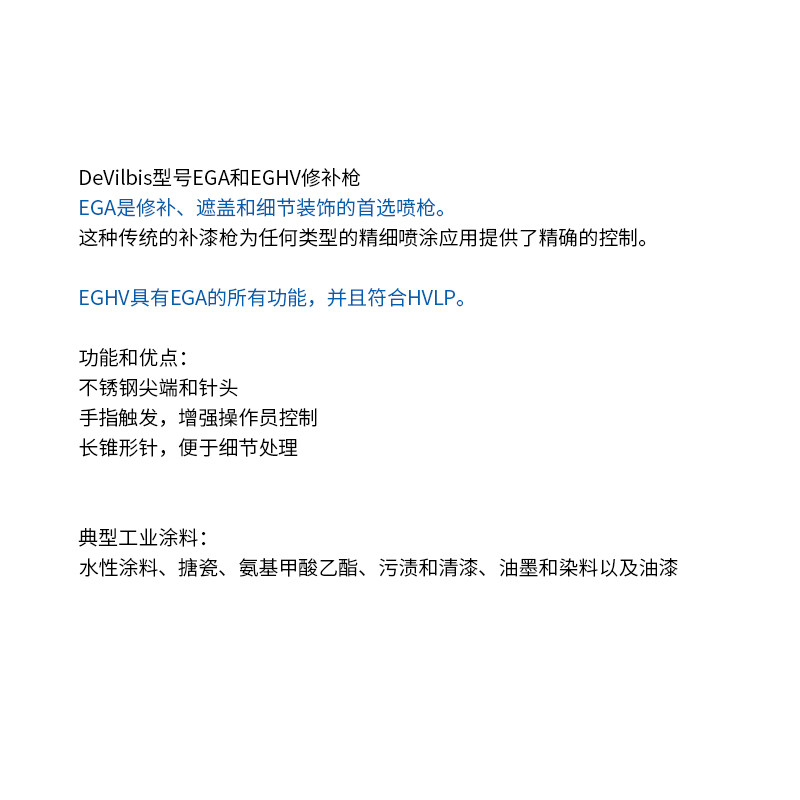 DeVilbis型号EGA和EGHV修补枪
EGA是修补、遮盖和细节装饰的首选喷枪。
这种传统的补漆枪为任何类型的精细喷涂应用提供了精确的控制。

EGHV具有EGA的所有功能，并且符合HVLP。

功能和优点：
不锈钢尖端和针头
手指触发，增强操作员控制
长锥形针，便于细节处理

典型工业涂料：
水性涂料、搪瓷、氨基甲酸乙酯、污渍和清漆、油墨和染料以及油漆